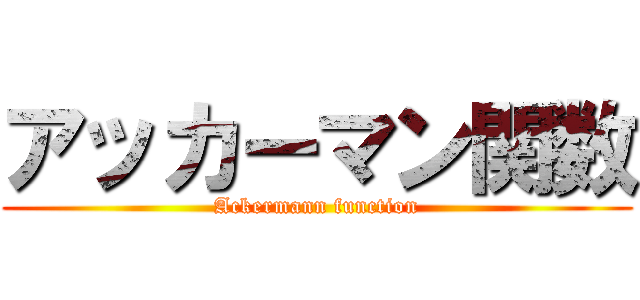 アッカーマン関数

Ackermann function